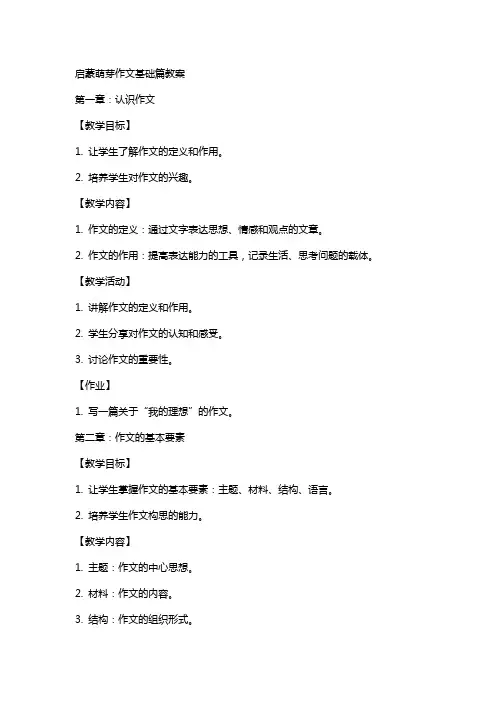 启蒙萌芽作文基础篇教案

第一章：认识作文

【教学目标】

1. 让学生了解作文的定义和作用。

2. 培养学生对作文的兴趣。

【教学内容】

1. 作文的定义：通过文字表达思想、情感和观点的文章。

2. 作文的作用：提高表达能力的工具，记录生活、思考问题的载体。

【教学活动】

1. 讲解作文的定义和作用。

2. 学生分享对作文的认知和感受。

3. 讨论作文的重要性。

【作业】

1. 写一篇关于“我的理想”的作文。

第二章：作文的基本要素

【教学目标】

1. 让学生掌握作文的基本要素：主题、材料、结构、语言。

2. 培养学生作文构思的能力。

【教学内容】

1. 主题：作文的中心思想。

2. 材料：作文的内容。

3. 结构：作文的组织形式。